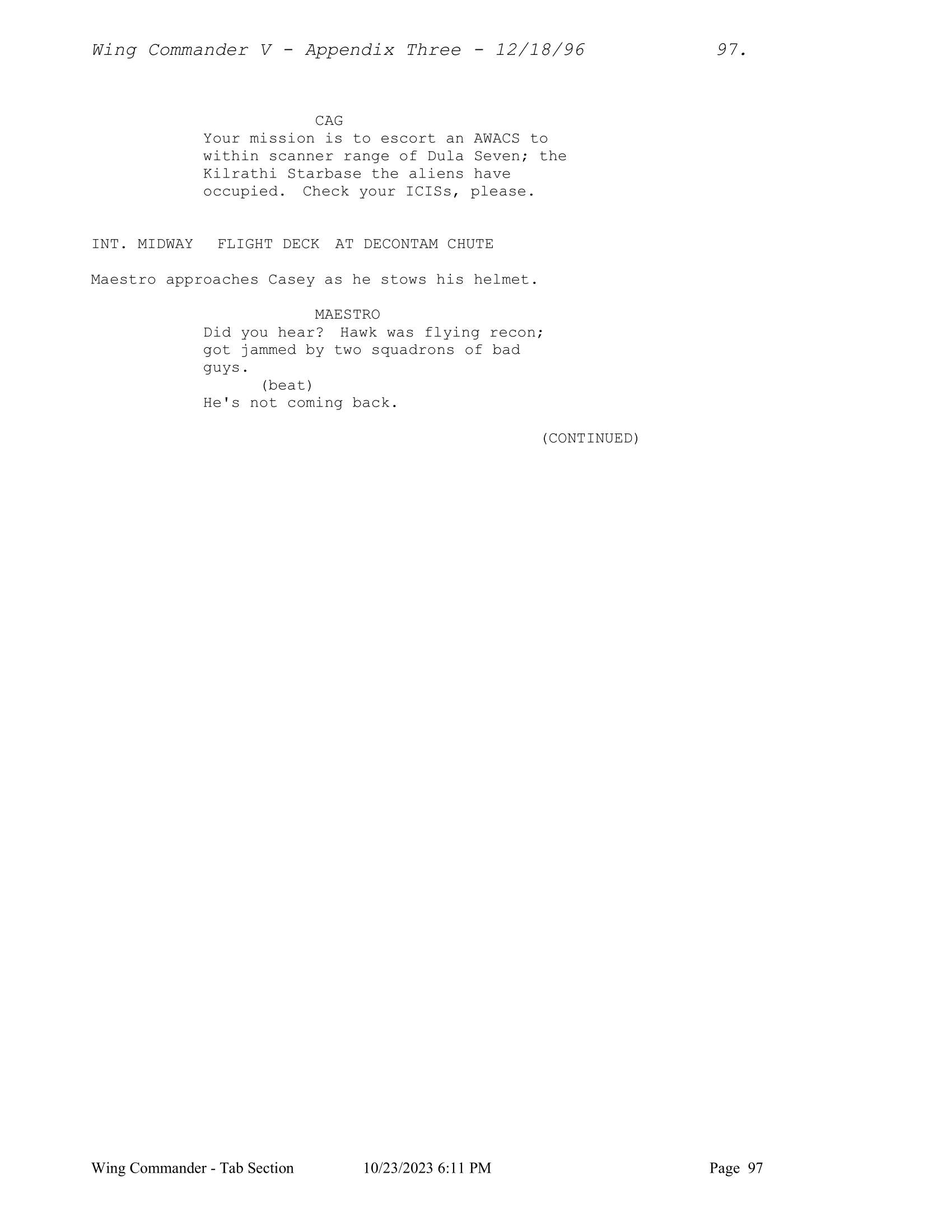 Wing Commander V - Appendix Three - 12/18/96 97.

CAG
Your mission is to escort an AWACS to within scanner range of Dula Seven; the Kilrathi Starbase the aliens have occupied. Check your ICISs, please.

INT. MIDWAY FLIGHT DECK AT DECONTAM CHUTE

Maestro approaches Casey as he stows his helmet.

MAESTRO
Did you hear? Hawk was flying recon; got jammed by two squadrons of bad guys.
(beat)
He's not coming back.

(CONTINUED)

Wing Commander - Tab Section 10/23/2023 6:11 PM Page 97